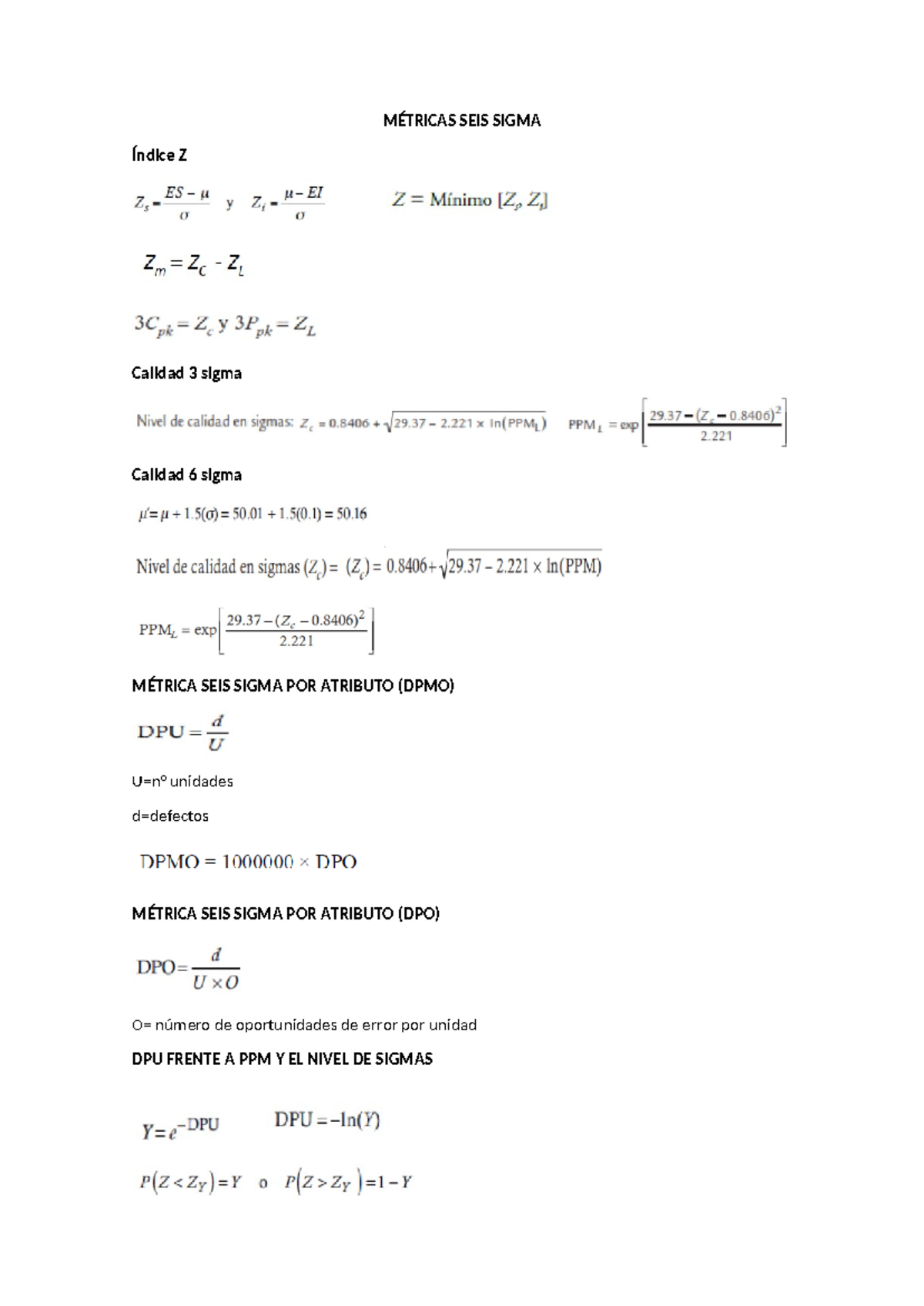 MÉTRICAS SEIS SIGMA

Índice Z

$Z_s = \frac{ES - \mu}{\sigma}$ y $Z_i = \frac{\mu - EI}{\sigma}$ $Z = \text{Mínimo } [Z_s, Z_i]$

$Z_m = Z_C - Z_L$

$3C_{pk} = Z_c$ y $3P_{pk} = Z_L$

Calidad 3 sigma

Nivel de calidad en sigmas: $Z_c = 0.8406 + \sqrt{29.37 - 2.221 \times \ln(PPM_L)}$ $PPM_L = \exp\left[\frac{29.37 - (Z_c - 0.8406)^2}{2.221}\right]$

Calidad 6 sigma

$\mu' = \mu + 1.5(\sigma) = 50.01 + 1.5(0.1) = 50.16$

Nivel de calidad en sigmas $(Z_c) = (Z_c) = 0.8406 + \sqrt{29.37 - 2.221 \times \ln(PPM)}$

$PPM_L = \exp\left[\frac{29.37 - (Z_c - 0.8406)^2}{2.221}\right]$

MÉTRICA SEIS SIGMA POR ATRIBUTO (DPMO)

$DPU = \frac{d}{U}$

U=nº unidades

d=defectos

$DPMO = 1000000 \times DPO$

MÉTRICA SEIS SIGMA POR ATRIBUTO (DPO)

$DPO = \frac{d}{U \times O}$

O= número de oportunidades de error por unidad

DPU FRENTE A PPM Y EL NIVEL DE SIGMAS

$Y = e^{-DPU}$ $DPU = -\ln(Y)$

$P(Z < Z_Y) = Y$ o $P(Z > Z_Y) = 1 - Y$